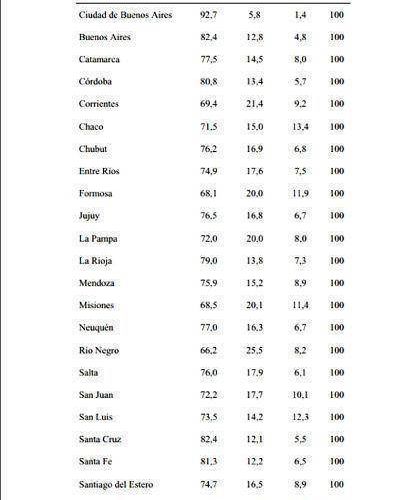 | | | | | |
|---|---|---|---|---|
| Ciudad de Buenos Aires | 92,7 | 5,8 | 1,4 | 100 |
| Buenos Aires | 82,4 | 12,8 | 4,8 | 100 |
| Catamarca | 77,5 | 14,5 | 8,0 | 100 |
| Córdoba | 80,8 | 13,4 | 5,7 | 100 |
| Corrientes | 69,4 | 21,4 | 9,2 | 100 |
| Chaco | 71,5 | 15,0 | 13,4 | 100 |
| Chubut | 76,2 | 16,9 | 6,8 | 100 |
| Entre Ríos | 74,9 | 17,6 | 7,5 | 100 |
| Formosa | 68,1 | 20,0 | 11,9 | 100 |
| Jujuy | 76,5 | 16,8 | 6,7 | 100 |
| La Pampa | 72,0 | 20,0 | 8,0 | 100 |
| La Rioja | 79,0 | 13,8 | 7,3 | 100 |
| Mendoza | 75,9 | 15,2 | 8,9 | 100 |
| Misiones | 68,5 | 20,1 | 11,4 | 100 |
| Neuquén | 77,0 | 16,3 | 6,7 | 100 |
| Río Negro | 66,2 | 25,5 | 8,2 | 100 |
| Salta | 76,0 | 17,9 | 6,1 | 100 |
| San Juan | 72,2 | 17,7 | 10,1 | 100 |
| San Luis | 73,5 | 14,2 | 12,3 | 100 |
| Santa Cruz | 82,4 | 12,1 | 5,5 | 100 |
| Santa Fe | 81,3 | 12,2 | 6,5 | 100 |
| Santiago del Estero | 74,7 | 16,5 | 8,9 | 100 |